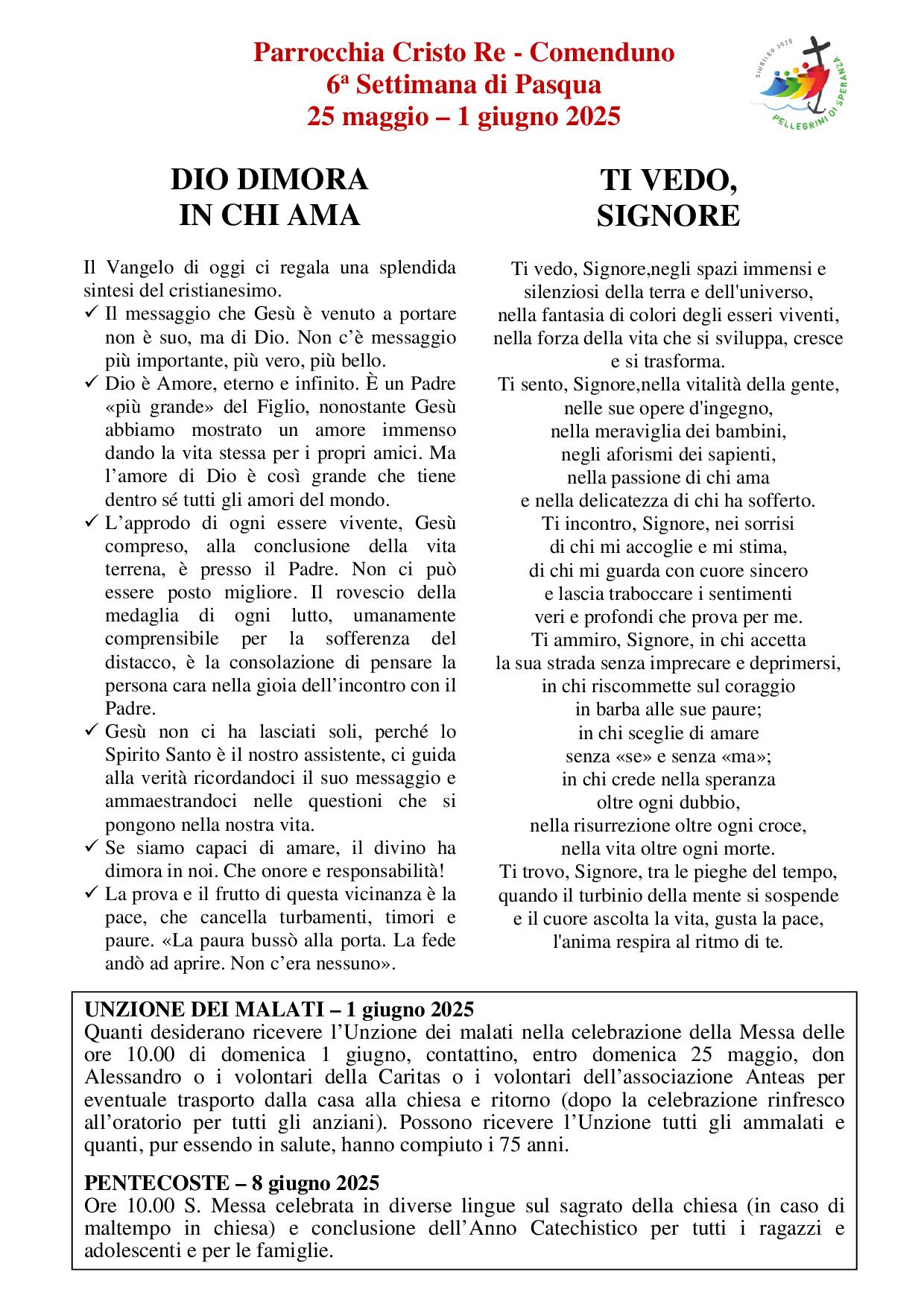 Parrocchia Cristo Re - Comenduno
6ª Settimana di Pasqua
25 maggio – 1 giugno 2025

GIUBILEO 2025
PELLEGRINI DI SPERANZA

DIO DIMORA
IN CHI AMA

Il Vangelo di oggi ci regala una splendida sintesi del cristianesimo.
✓ Il messaggio che Gesù è venuto a portare non è suo, ma di Dio. Non c'è messaggio più importante, più vero, più bello.
✓ Dio è Amore, eterno e infinito. È un Padre «più grande» del Figlio, nonostante Gesù abbiamo mostrato un amore immenso dando la vita stessa per i propri amici. Ma l'amore di Dio è così grande che tiene dentro sé tutti gli amori del mondo.
✓ L'approdo di ogni essere vivente, Gesù compreso, alla conclusione della vita terrena, è presso il Padre. Non ci può essere posto migliore. Il rovescio della medaglia di ogni lutto, umanamente comprensibile per la sofferenza del distacco, è la consolazione di pensare la persona cara nella gioia dell'incontro con il Padre.
✓ Gesù non ci ha lasciati soli, perché lo Spirito Santo è il nostro assistente, ci guida alla verità ricordandoci il suo messaggio e ammaestrandoci nelle questioni che si pongono nella nostra vita.
✓ Se siamo capaci di amare, il divino ha dimora in noi. Che onore e responsabilità!
✓ La prova e il frutto di questa vicinanza è la pace, che cancella turbamenti, timori e paure. «La paura bussò alla porta. La fede andò ad aprire. Non c'era nessuno».

TI VEDO,
SIGNORE

Ti vedo, Signore,negli spazi immensi e
silenziosi della terra e dell'universo,
nella fantasia di colori degli esseri viventi,
nella forza della vita che si sviluppa, cresce
e si trasforma.
Ti sento, Signore,nella vitalità della gente,
nelle sue opere d'ingegno,
nella meraviglia dei bambini,
negli aforismi dei sapienti,
nella passione di chi ama
e nella delicatezza di chi ha sofferto.
Ti incontro, Signore, nei sorrisi
di chi mi accoglie e mi stima,
di chi mi guarda con cuore sincero
e lascia traboccare i sentimenti
veri e profondi che prova per me.
Ti ammiro, Signore, in chi accetta
la sua strada senza imprecare e deprimersi,
in chi riscommette sul coraggio
in barba alle sue paure;
in chi sceglie di amare
senza «se» e senza «ma»;
in chi crede nella speranza
oltre ogni dubbio,
nella risurrezione oltre ogni croce,
nella vita oltre ogni morte.
Ti trovo, Signore, tra le pieghe del tempo,
quando il turbinio della mente si sospende
e il cuore ascolta la vita, gusta la pace,
l'anima respira al ritmo di te.

UNZIONE DEI MALATI – 1 giugno 2025
Quanti desiderano ricevere l'Unzione dei malati nella celebrazione della Messa delle ore 10.00 di domenica 1 giugno, contattino, entro domenica 25 maggio, don Alessandro o i volontari della Caritas o i volontari dell'associazione Anteas per eventuale trasporto dalla casa alla chiesa e ritorno (dopo la celebrazione rinfresco all'oratorio per tutti gli anziani). Possono ricevere l'Unzione tutti gli ammalati e quanti, pur essendo in salute, hanno compiuto i 75 anni.

PENTECOSTE – 8 giugno 2025
Ore 10.00 S. Messa celebrata in diverse lingue sul sagrato della chiesa (in caso di maltempo in chiesa) e conclusione dell'Anno Catechistico per tutti i ragazzi e adolescenti e per le famiglie.